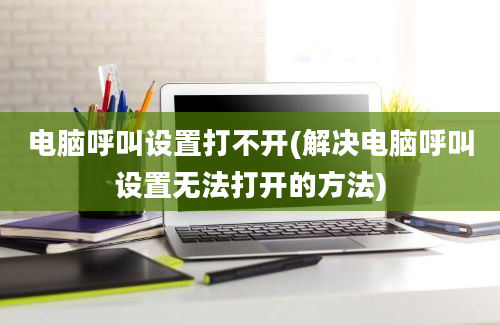 电脑呼叫设置打不开(解决电脑呼叫设置无法打开的方法)